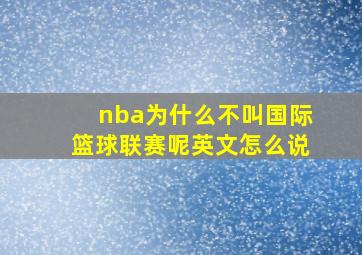 nba为什么不叫国际篮球联赛呢英文怎么说